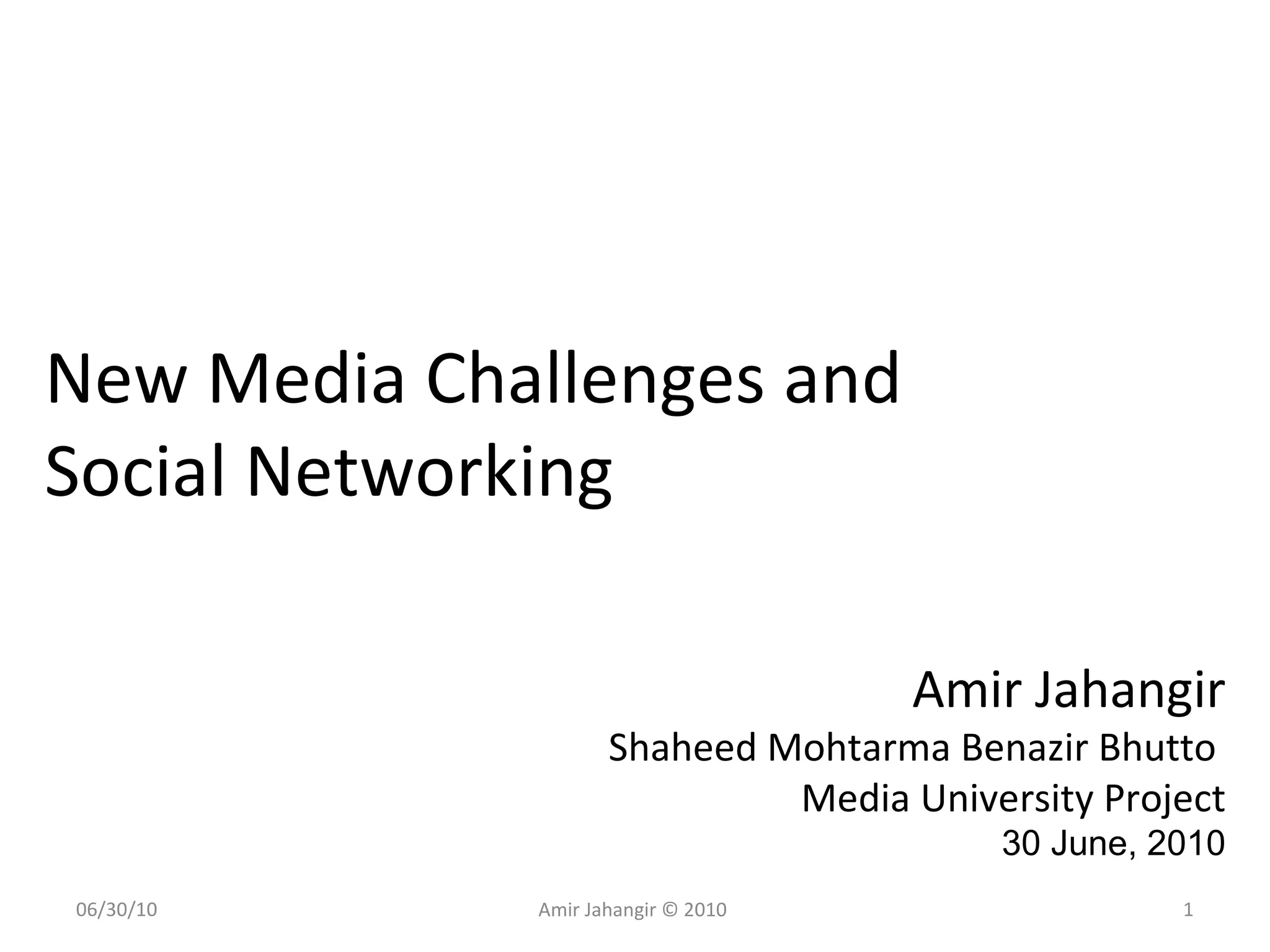 New Media Challenges and Social Networking

Amir Jahangir
Shaheed Mohtarma Benazir Bhutto
Media University Project
30 June, 2010

06/30/10

Amir Jahangir © 2010

1